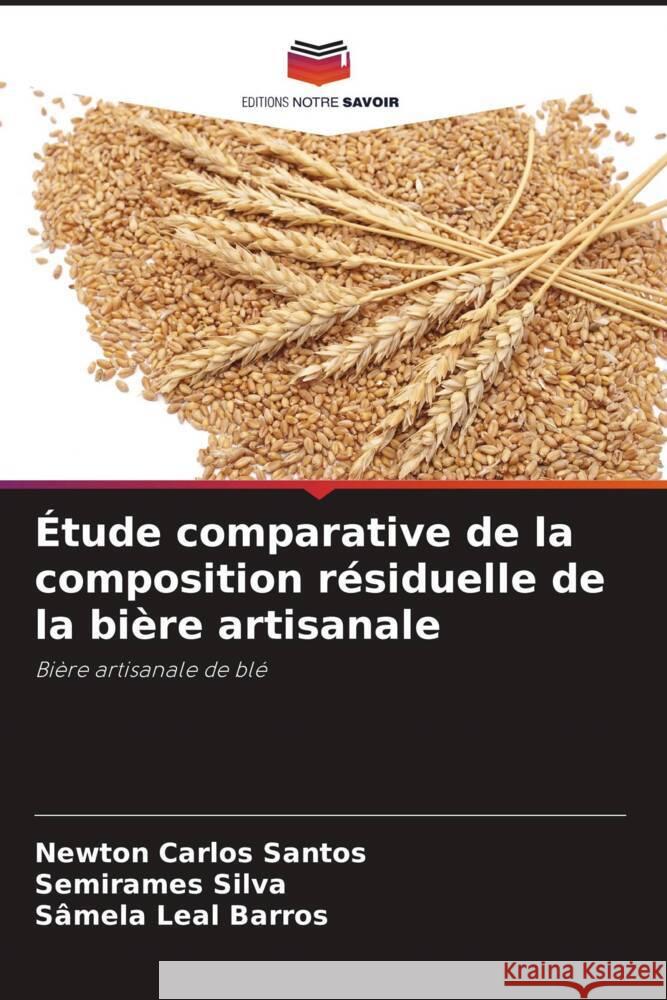 EDITIONS NOTRE SAVOIR

Étude comparative de la composition résiduelle de la bière artisanale

Bière artisanale de blé

Newton Carlos Santos
Semirames Silva
Sâmela Leal Barros